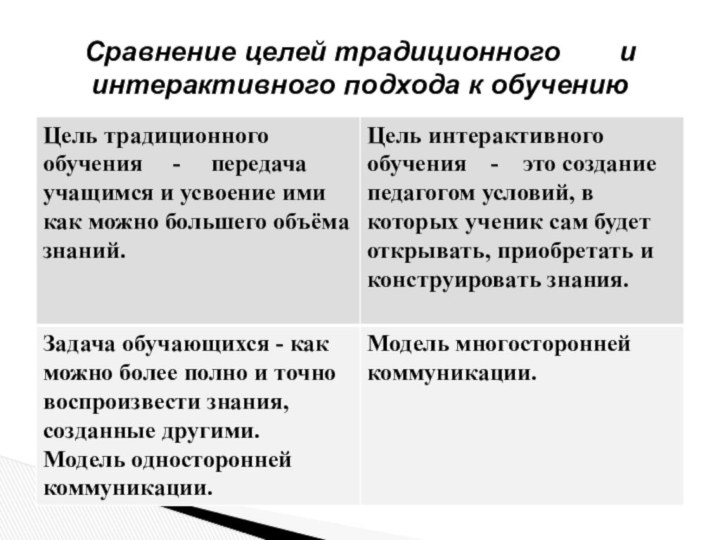 Сравнение целей традиционного и интерактивного подхода к обучению

| Цель традиционного обучения - передача учащимся и усвоение ими как можно большего объёма знаний. | Цель интерактивного обучения - это создание педагогом условий, в которых ученик сам будет открывать, приобретать и конструировать знания. |
|---|---|
| Задача обучающихся - как можно более полно и точно воспроизвести знания, созданные другими. Модель односторонней коммуникации. | Модель многосторонней коммуникации. |